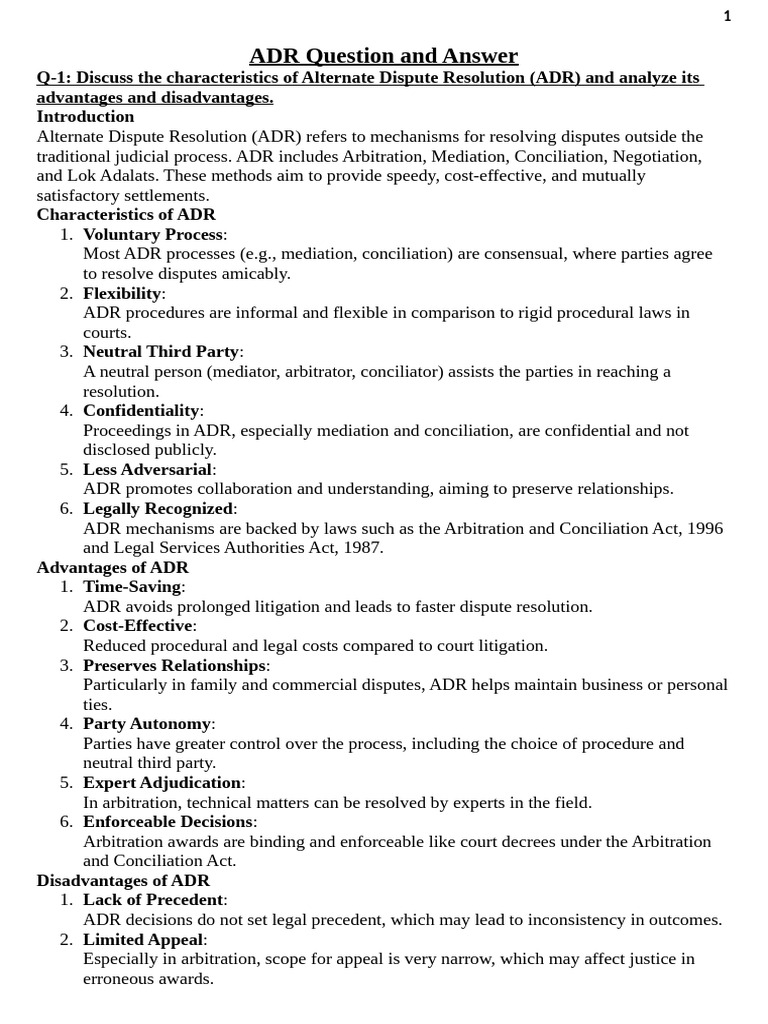 1

ADR Question and Answer

Q-1: Discuss the characteristics of Alternate Dispute Resolution (ADR) and analyze its advantages and disadvantages.

Introduction

Alternate Dispute Resolution (ADR) refers to mechanisms for resolving disputes outside the traditional judicial process. ADR includes Arbitration, Mediation, Conciliation, Negotiation, and Lok Adalats. These methods aim to provide speedy, cost-effective, and mutually satisfactory settlements.

Characteristics of ADR

1. Voluntary Process:
Most ADR processes (e.g., mediation, conciliation) are consensual, where parties agree to resolve disputes amicably.
2. Flexibility:
ADR procedures are informal and flexible in comparison to rigid procedural laws in courts.
3. Neutral Third Party:
A neutral person (mediator, arbitrator, conciliator) assists the parties in reaching a resolution.
4. Confidentiality:
Proceedings in ADR, especially mediation and conciliation, are confidential and not disclosed publicly.
5. Less Adversarial:
ADR promotes collaboration and understanding, aiming to preserve relationships.
6. Legally Recognized:
ADR mechanisms are backed by laws such as the Arbitration and Conciliation Act, 1996 and Legal Services Authorities Act, 1987.

Advantages of ADR

1. Time-Saving:
ADR avoids prolonged litigation and leads to faster dispute resolution.
2. Cost-Effective:
Reduced procedural and legal costs compared to court litigation.
3. Preserves Relationships:
Particularly in family and commercial disputes, ADR helps maintain business or personal ties.
4. Party Autonomy:
Parties have greater control over the process, including the choice of procedure and neutral third party.
5. Expert Adjudication:
In arbitration, technical matters can be resolved by experts in the field.
6. Enforceable Decisions:
Arbitration awards are binding and enforceable like court decrees under the Arbitration and Conciliation Act.

Disadvantages of ADR

1. Lack of Precedent:
ADR decisions do not set legal precedent, which may lead to inconsistency in outcomes.
2. Limited Appeal:
Especially in arbitration, scope for appeal is very narrow, which may affect justice in erroneous awards.